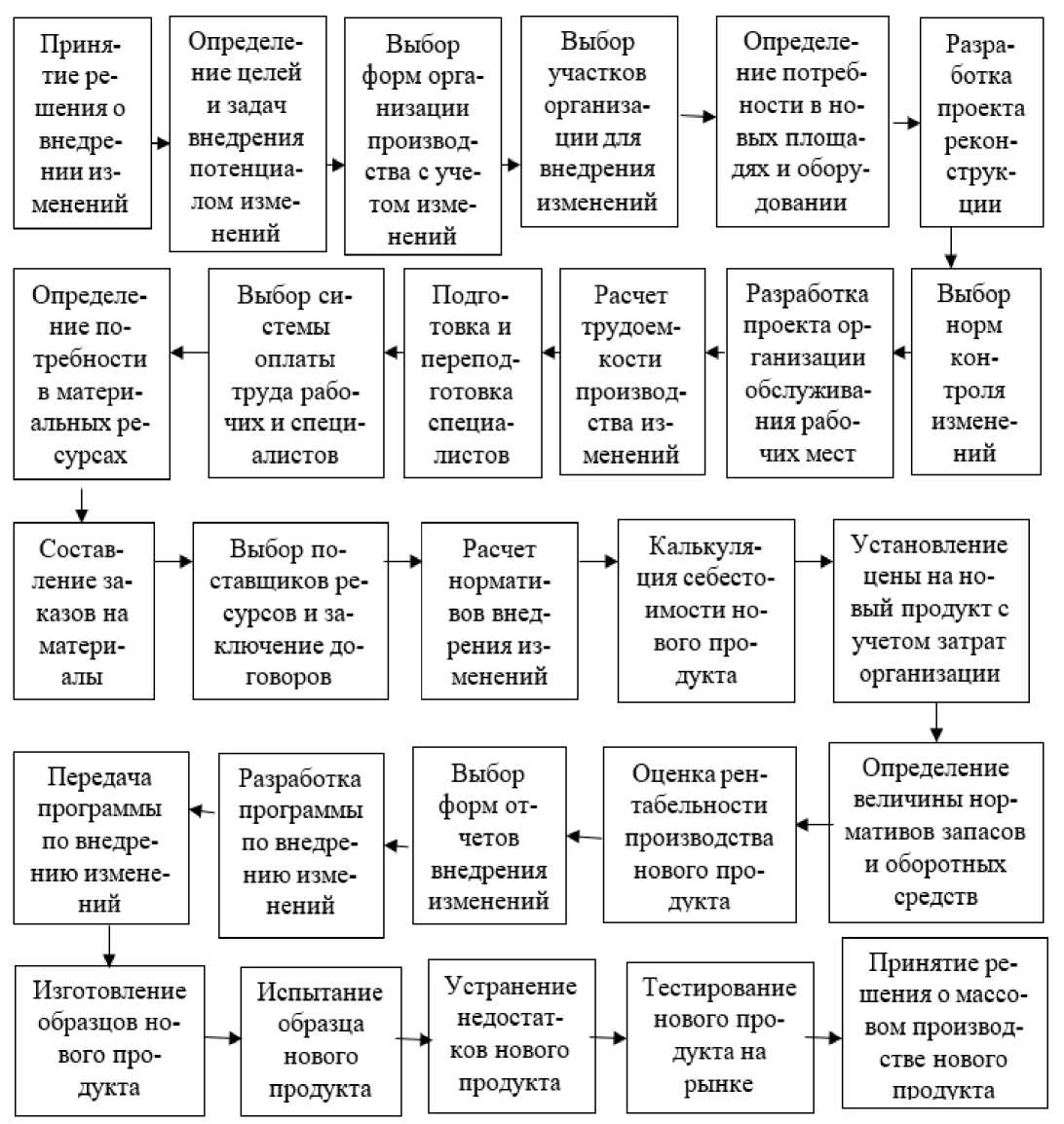 Принятие решения о внедрении изменений

Определение целей и задач внедрения потенциалом изменений

Выбор форм организации производства с учетом изменений

Выбор участков организации для внедрения изменений

Определение потребности в новых площадях и оборудовании

Разработка проекта реконструкции

Выбор норм контроля изменений

Разработка проекта организации обслуживания рабочих мест

Расчет трудоемкости производства изменений

Подготовка и переподготовка специалистов

Выбор системы оплаты труда рабочих и специалистов

Определение потребности в материальных ресурсах

Составление заказов на материалы

Выбор поставщиков ресурсов и заключение договоров

Расчет нормативов внедрения изменений

Калькуляция себестоимости нового продукта

Установление цены на новый продукт с учетом затрат организации

Определение величины нормативов запасов и оборотных средств

Оценка рентабельности производства нового продукта

Выбор форм отчетов внедрения изменений

Разработка программы по внедрению изменений

Передача программы по внедрению изменений

Изготовление образцов нового продукта

Испытание образца нового продукта

Устранение недостатков нового продукта

Тестирование нового продукта на рынке

Принятие решения о массовом производстве нового продукта